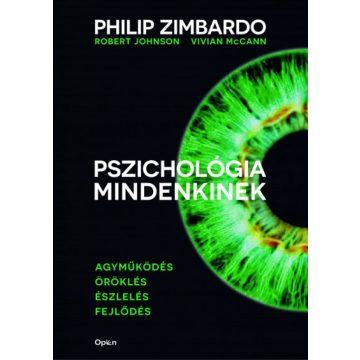 PHILIP ZIMBARDO
ROBERT JOHNSON VIVIAN McCANN

PSZICHOLÓGIA
MINDENKINEK

AGYMŰKÖDÉS
ÖRÖKLÉS
ÉSZLELÉS
FEJLŐDÉS

Open